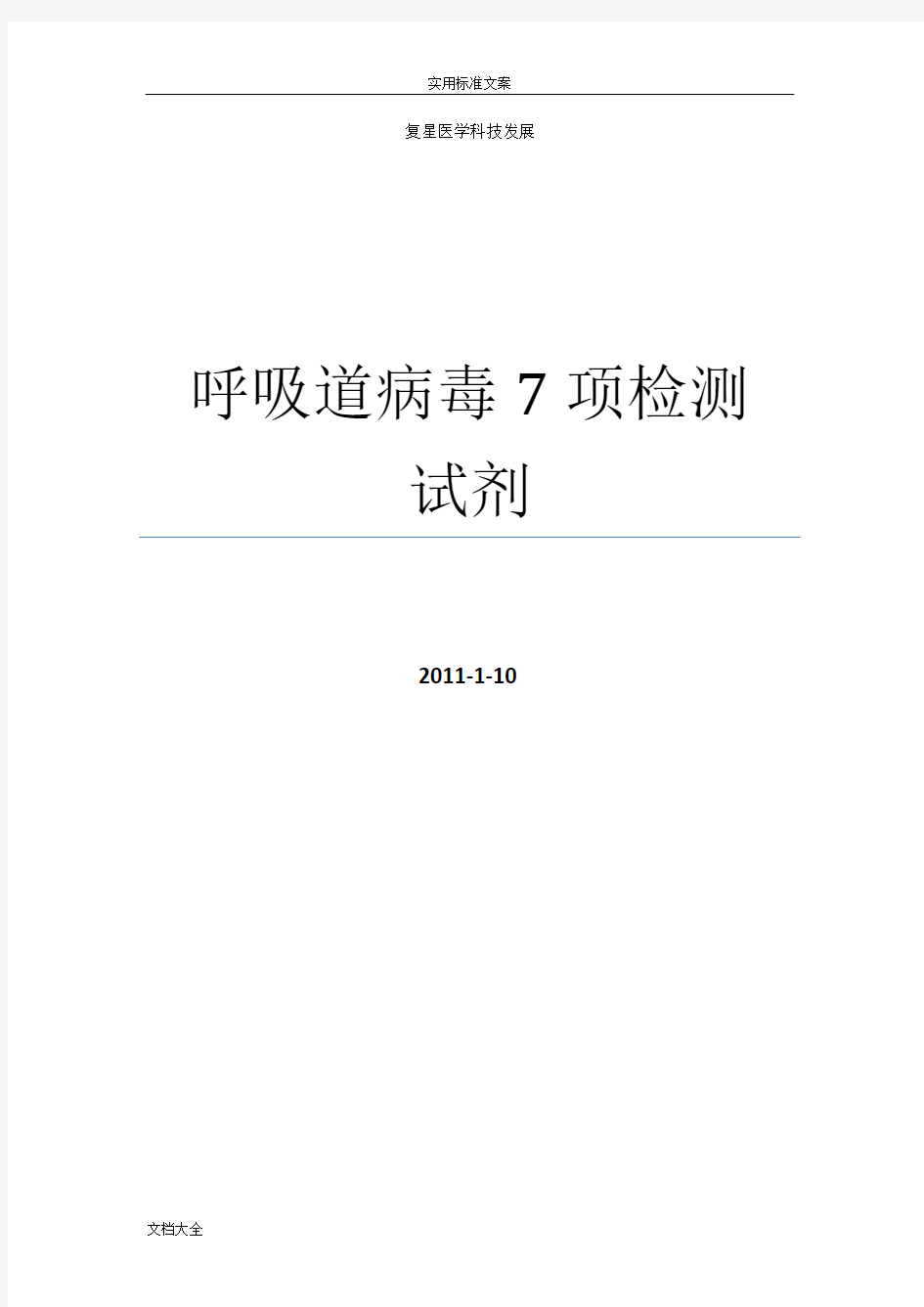 实用标准文案

复星医学科技发展

呼吸道病毒 7 项检测试剂

2011-1-10

文档大全